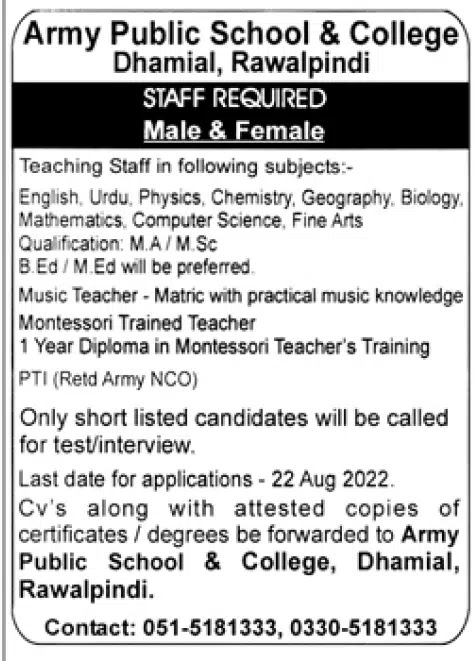 Army Public School & College
Dhamial, Rawalpindi

STAFF REQUIRED
Male & Female

Teaching Staff in following subjects:-

English, Urdu, Physics, Chemistry, Geography, Biology, Mathematics, Computer Science, Fine Arts
Qualification: M.A / M.Sc
B.Ed / M.Ed will be preferred.

Music Teacher - Matric with practical music knowledge

Montessori Trained Teacher
1 Year Diploma in Montessori Teacher's Training

PTI (Retd Army NCO)

Only short listed candidates will be called for test/interview.

Last date for applications - 22 Aug 2022.

Cv's along with attested copies of certificates / degrees be forwarded to Army Public School & College, Dhamial, Rawalpindi.

Contact: 051-5181333, 0330-5181333